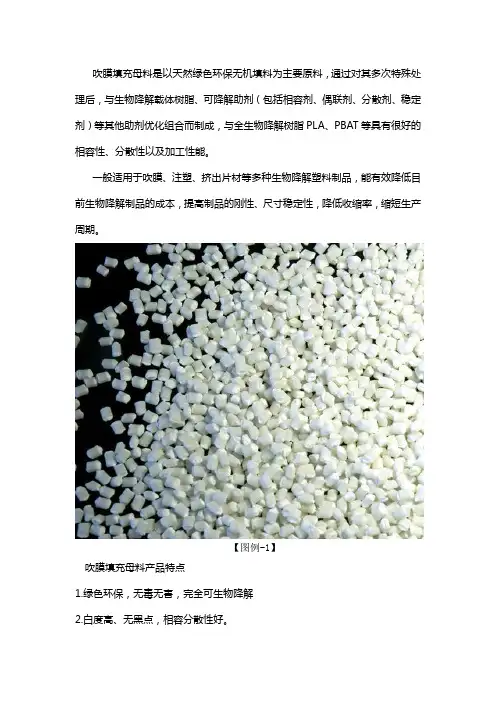 吹膜填充母料是以天然绿色环保无机填料为主要原料，通过对其多次特殊处理后，与生物降解载体树脂、可降解助剂（包括相容剂、偶联剂、分散剂、稳定剂）等其他助剂优化组合而制成，与全生物降解树脂 PLA、PBAT 等具有很好的相容性、分散性以及加工性能。

一般适用于吹膜、注塑、挤出片材等多种生物降解塑料制品，能有效降低目前生物降解制品的成本，提高制品的刚性、尺寸稳定性，降低收缩率，缩短生产周期。

【图例-1】

吹膜填充母料产品特点

1.绿色环保，无毒无害，完全可生物降解

2.白度高、无黑点，相容分散性好。